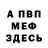 А ПВП
МЕФ
ЗДЕСЬ